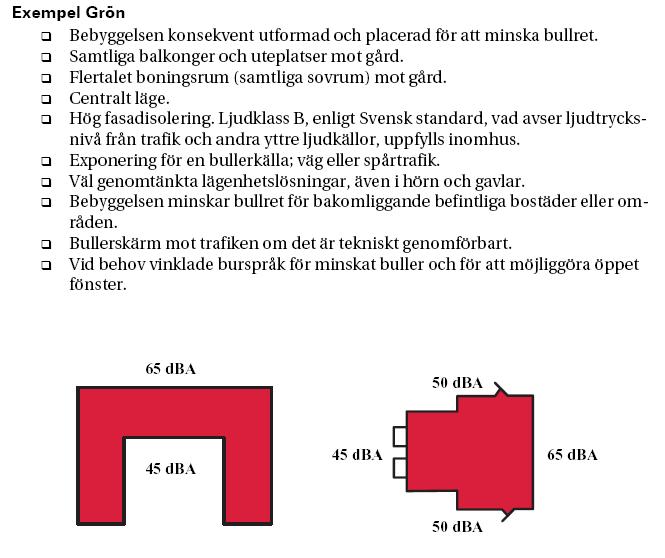 Exempel Grön

❑ Bebyggelsen konsekvent utformad och placerad för att minska bullret.
❑ Samtliga balkonger och uteplatser mot gård.
❑ Flertalet boningsrum (samtliga sovrum) mot gård.
❑ Centralt läge.
❑ Hög fasadisolering. Ljudklass B, enligt Svensk standard, vad avser ljudtrycksnivå från trafik och andra yttre ljudkällor, uppfylls inomhus.
❑ Exponering för en bullerkälla; väg eller spårtrafik.
❑ Väl genomtänkta lägenhetslösningar, även i hörn och gavlar.
❑ Bebyggelsen minskar bullret för bakomliggande befintliga bostäder eller områden.
❑ Bullerskärm mot trafiken om det är tekniskt genomförbart.
❑ Vid behov vinklade burspråk för minskat buller och för att möjliggöra öppet fönster.

65 dBA

45 dBA

50 dBA

45 dBA

65 dBA

50 dBA